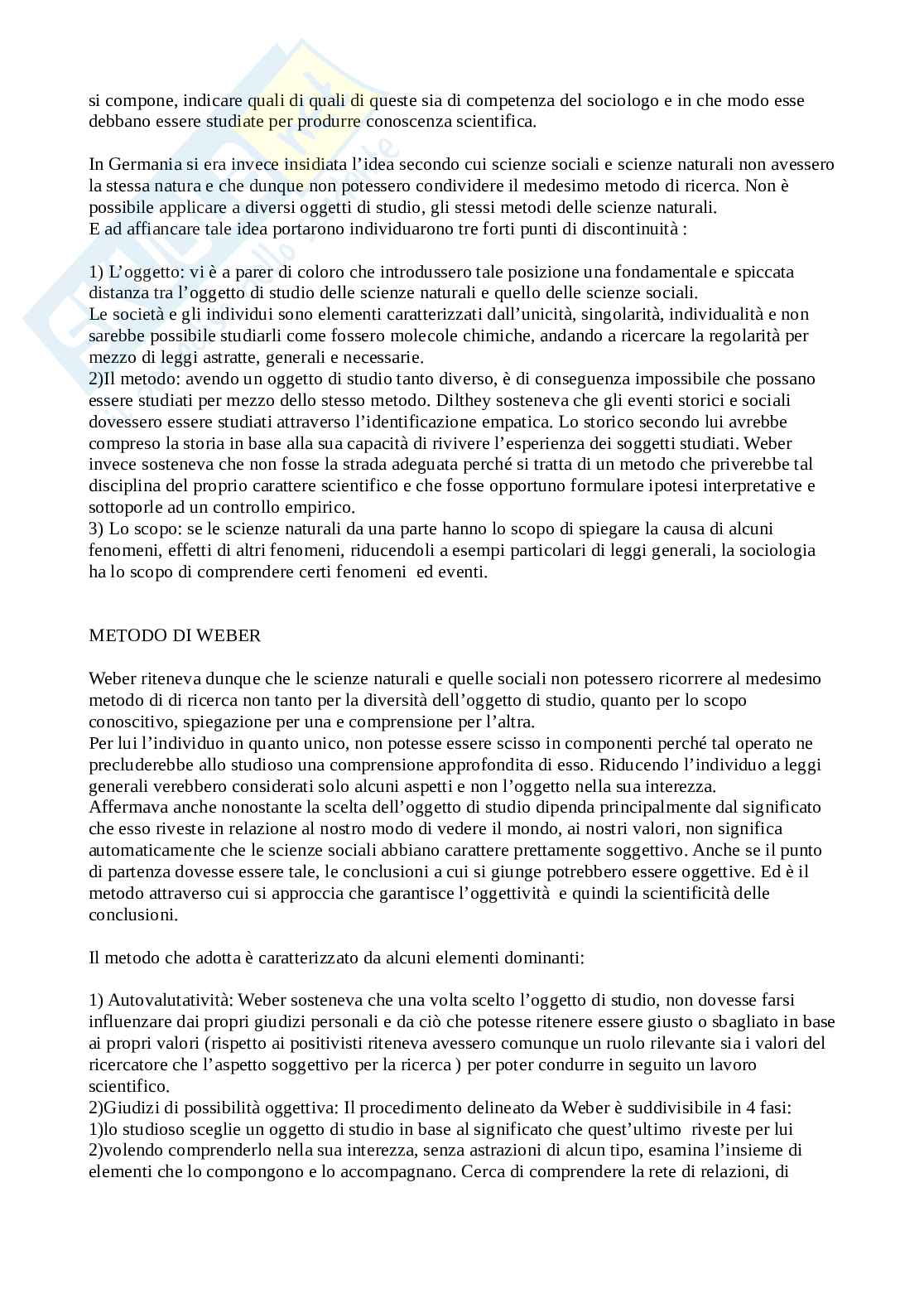 si compone, indicare quali di quali di queste sia di competenza del sociologo e in che modo esse debbano essere studiate per produrre conoscenza scientifica.

In Germania si era invece insidiata l'idea secondo cui scienze sociali e scienze naturali non avessero la stessa natura e che dunque non potessero condividere il medesimo metodo di ricerca. Non è possibile applicare a diversi oggetti di studio, gli stessi metodi delle scienze naturali.
E ad affiancare tale idea portarono individuarono tre forti punti di discontinuità :

1) L'oggetto: vi è a parer di coloro che introdussero tale posizione una fondamentale e spiccata distanza tra l'oggetto di studio delle scienze naturali e quello delle scienze sociali.
Le società e gli individui sono elementi caratterizzati dall'unicità, singolarità, individualità e non sarebbe possibile studiarli come fossero molecole chimiche, andando a ricercare la regolarità per mezzo di leggi astratte, generali e necessarie.
2)Il metodo: avendo un oggetto di studio tanto diverso, è di conseguenza impossibile che possano essere studiati per mezzo dello stesso metodo. Dilthey sosteneva che gli eventi storici e sociali dovessero essere studiati attraverso l'identificazione empatica. Lo storico secondo lui avrebbe compreso la storia in base alla sua capacità di rivivere l'esperienza dei soggetti studiati. Weber invece sosteneva che non fosse la strada adeguata perché si tratta di un metodo che priverebbe tal disciplina del proprio carattere scientifico e che fosse opportuno formulare ipotesi interpretative e sottoporle ad un controllo empirico.
3) Lo scopo: se le scienze naturali da una parte hanno lo scopo di spiegare la causa di alcuni fenomeni, effetti di altri fenomeni, riducendoli a esempi particolari di leggi generali, la sociologia ha lo scopo di comprendere certi fenomeni ed eventi.

METODO DI WEBER

Weber riteneva dunque che le scienze naturali e quelle sociali non potessero ricorrere al medesimo metodo di di ricerca non tanto per la diversità dell'oggetto di studio, quanto per lo scopo conoscitivo, spiegazione per una e comprensione per l'altra.
Per lui l'individuo in quanto unico, non potesse essere scisso in componenti perché tal operato ne precluderebbe allo studioso una comprensione approfondita di esso. Riducendo l'individuo a leggi generali verebbero considerati solo alcuni aspetti e non l'oggetto nella sua interezza.
Affermava anche nonostante la scelta dell'oggetto di studio dipenda principalmente dal significato che esso riveste in relazione al nostro modo di vedere il mondo, ai nostri valori, non significa automaticamente che le scienze sociali abbiano carattere prettamente soggettivo. Anche se il punto di partenza dovesse essere tale, le conclusioni a cui si giunge potrebbero essere oggettive. Ed è il metodo attraverso cui si approccia che garantisce l'oggettività e quindi la scientificità delle conclusioni.

Il metodo che adotta è caratterizzato da alcuni elementi dominanti:

1) Autovalutatività: Weber sosteneva che una volta scelto l'oggetto di studio, non dovesse farsi influenzare dai propri giudizi personali e da ciò che potesse ritenere essere giusto o sbagliato in base ai propri valori (rispetto ai positivisti riteneva avessero comunque un ruolo rilevante sia i valori del ricercatore che l'aspetto soggettivo per la ricerca ) per poter condurre in seguito un lavoro scientifico.
2)Giudizi di possibilità oggettiva: Il procedimento delineato da Weber è suddivisibile in 4 fasi:
1)lo studioso sceglie un oggetto di studio in base al significato che quest'ultimo riveste per lui
2)volendo comprenderlo nella sua interezza, senza astrazioni di alcun tipo, esamina l'insieme di elementi che lo compongono e lo accompagnano. Cerca di comprendere la rete di relazioni, di